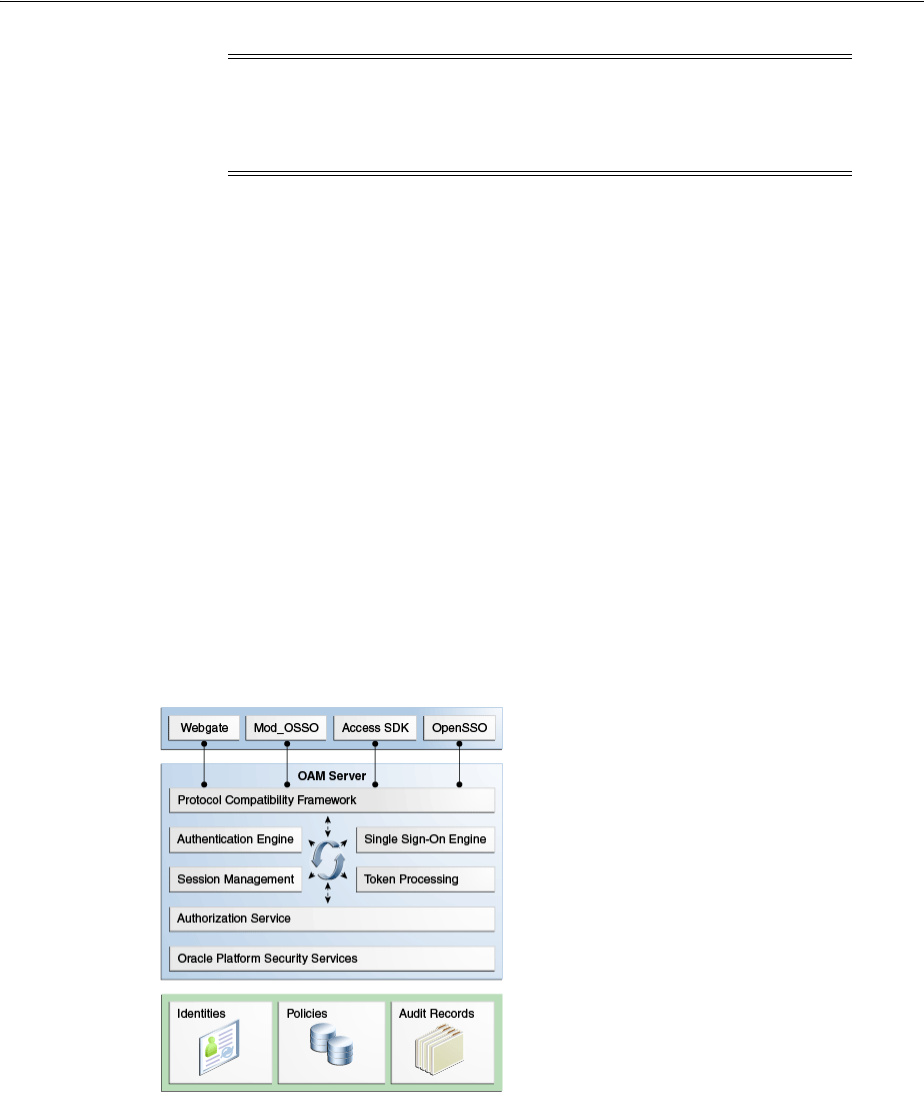 Webgate
Mod_OSSO
Access SDK
OpenSSO
OAM Server
Protocol Compatibility Framework
Authentication Engine
Single Sign-On Engine
Session Management
Token Processing
Authorization Service
Oracle Platform Security Services
Identities
Policies
Audit Records